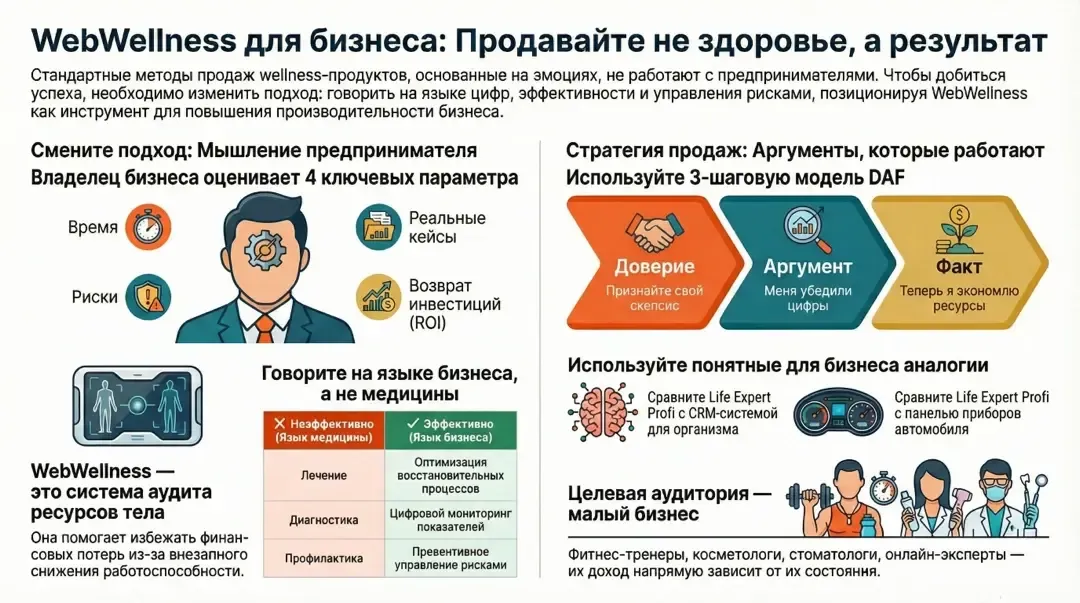 WebWellness для бизнеса: Продавайте не здоровье, а результат

Стандартные методы продаж wellness-продуктов, основанные на эмоциях, не работают с предпринимателями. Чтобы добиться успеха, необходимо изменить подход: говорить на языке цифр, эффективности и управления рисками, позиционируя WebWellness как инструмент для повышения производительности бизнеса.

Смените подход: Мышление предпринимателя
Владелец бизнеса оценивает 4 ключевых параметра

Время
Риски
Реальные кейсы
Возврат инвестиций (ROI)

WebWellness — это система аудита ресурсов тела

Она помогает избежать финансовых потерь из-за внезапного снижения работоспособности.

Говорите на языке бизнеса, а не медицины

| ✕ Неэффективно (Язык медицины) | ✓ Эффективно (Язык бизнеса) |
|---|---|
| Лечение | Оптимизация восстановительных процессов |
| Диагностика | Цифровой мониторинг показателей |
| Профилактика | Превентивное управление рисками |

Стратегия продаж: Аргументы, которые работают
Используйте 3-шаговую модель DAF

Доверие
Признайте свой скепсис

Аргумент
Меня убедили цифры

Факт
Теперь я экономлю ресурсы

Используйте понятные для бизнеса аналогии

Сравните Life Expert Profi с CRM-системой для организма

Сравните Life Expert Profi с панелью приборов автомобиля

Целевая аудитория — малый бизнес

Фитнес-тренеры, косметологи, стоматологи, онлайн-эксперты — их доход напрямую зависит от их состояния.